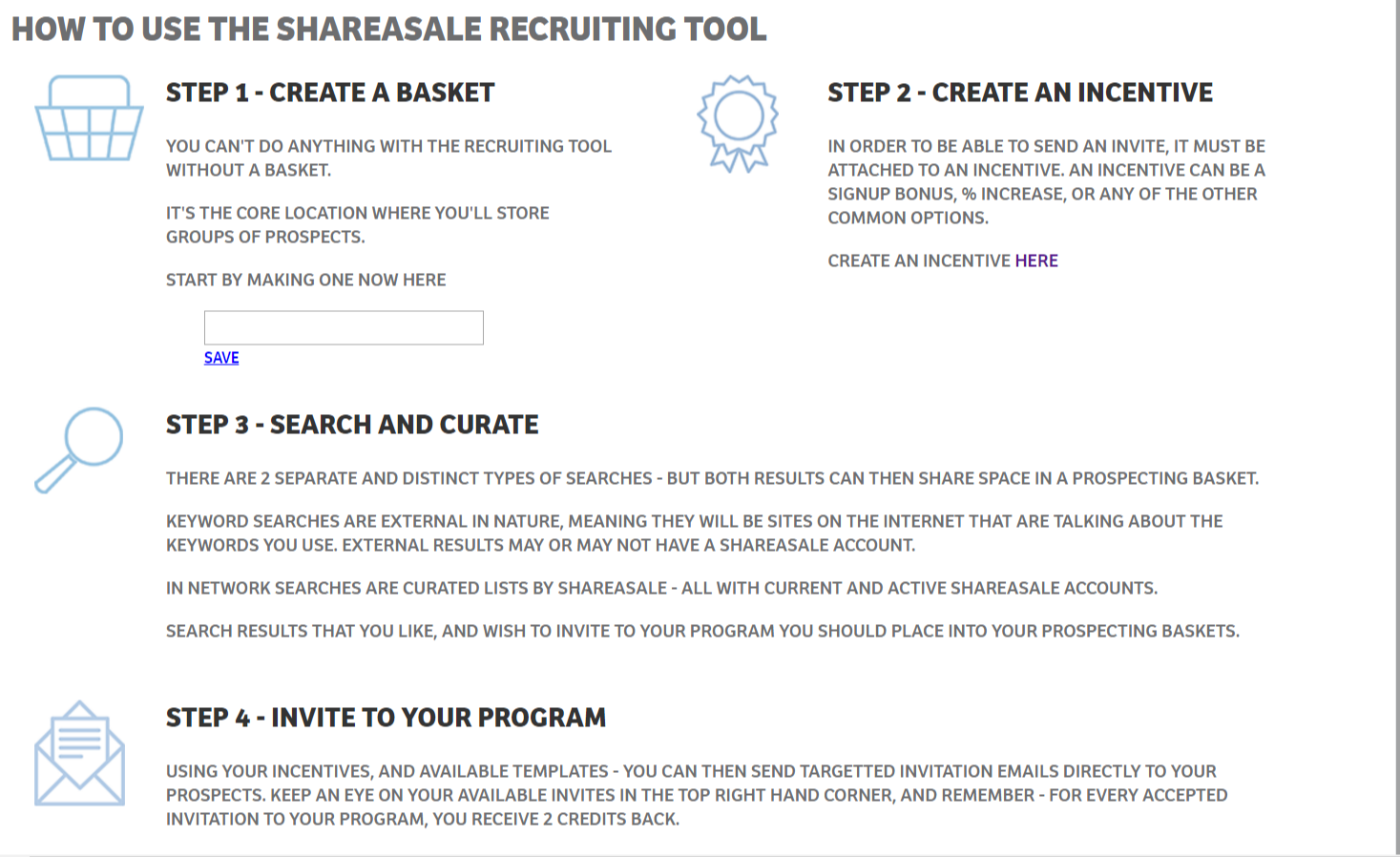 HOW TO USE THE SHAREASALE RECRUITING TOOL

STEP 1 - CREATE A BASKET

YOU CAN'T DO ANYTHING WITH THE RECRUITING TOOL WITHOUT A BASKET.

IT'S THE CORE LOCATION WHERE YOU'LL STORE GROUPS OF PROSPECTS.

START BY MAKING ONE NOW HERE

SAVE

STEP 2 - CREATE AN INCENTIVE

IN ORDER TO BE ABLE TO SEND AN INVITE, IT MUST BE ATTACHED TO AN INCENTIVE. AN INCENTIVE CAN BE A SIGNUP BONUS, % INCREASE, OR ANY OF THE OTHER COMMON OPTIONS.

CREATE AN INCENTIVE HERE

STEP 3 - SEARCH AND CURATE

THERE ARE 2 SEPARATE AND DISTINCT TYPES OF SEARCHES - BUT BOTH RESULTS CAN THEN SHARE SPACE IN A PROSPECTING BASKET.

KEYWORD SEARCHES ARE EXTERNAL IN NATURE, MEANING THEY WILL BE SITES ON THE INTERNET THAT ARE TALKING ABOUT THE KEYWORDS YOU USE. EXTERNAL RESULTS MAY OR MAY NOT HAVE A SHAREASALE ACCOUNT.

IN NETWORK SEARCHES ARE CURATED LISTS BY SHAREASALE - ALL WITH CURRENT AND ACTIVE SHAREASALE ACCOUNTS.

SEARCH RESULTS THAT YOU LIKE, AND WISH TO INVITE TO YOUR PROGRAM YOU SHOULD PLACE INTO YOUR PROSPECTING BASKETS.

STEP 4 - INVITE TO YOUR PROGRAM

USING YOUR INCENTIVES, AND AVAILABLE TEMPLATES - YOU CAN THEN SEND TARGETTED INVITATION EMAILS DIRECTLY TO YOUR PROSPECTS. KEEP AN EYE ON YOUR AVAILABLE INVITES IN THE TOP RIGHT HAND CORNER, AND REMEMBER - FOR EVERY ACCEPTED INVITATION TO YOUR PROGRAM, YOU RECEIVE 2 CREDITS BACK.